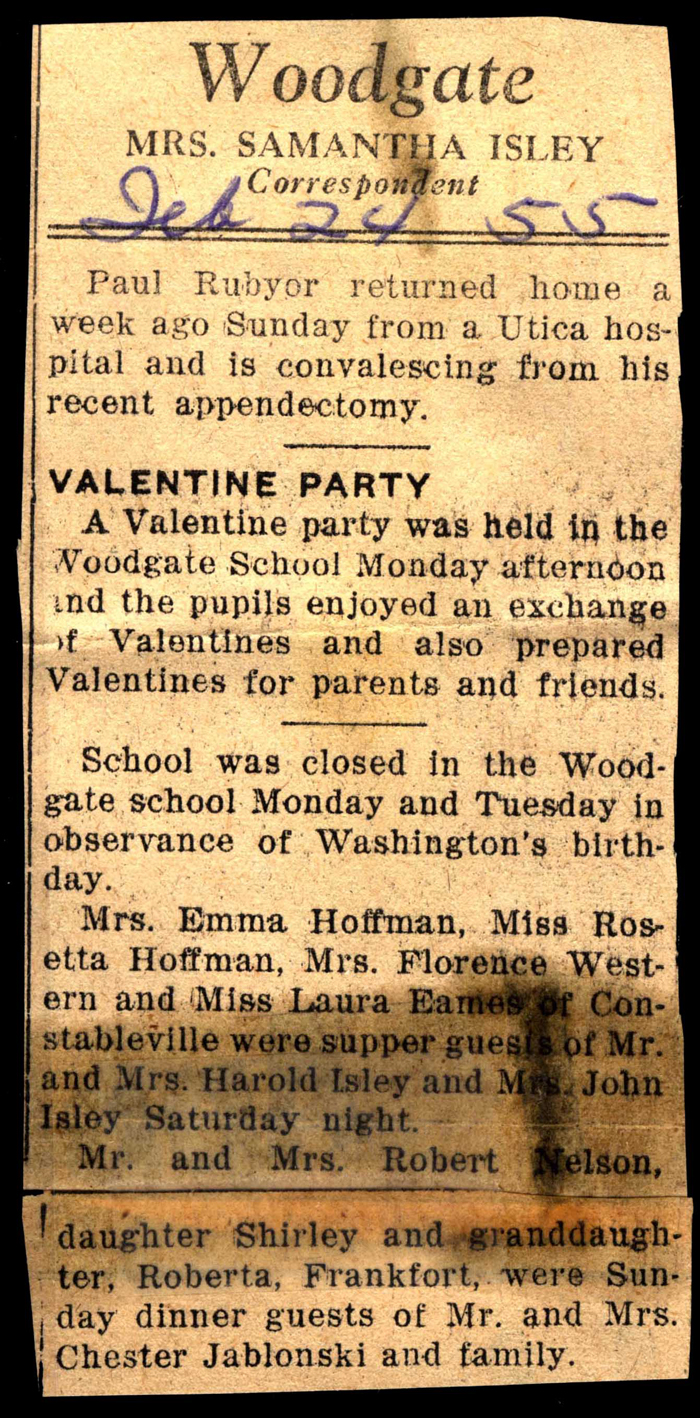 Woodgate
MRS. SAMANTHA ISLEY
Correspondent
Feb 24 55

Paul Rubyor returned home a week ago Sunday from a Utica hospital and is convalescing from his recent appendectomy.

VALENTINE PARTY
A Valentine party was held in the Woodgate School Monday afternoon and the pupils enjoyed an exchange of Valentines and also prepared Valentines for parents and friends.

School was closed in the Woodgate school Monday and Tuesday in observance of Washington's birthday.

Mrs. Emma Hoffman, Miss Rosetta Hoffman, Mrs. Florence Western and Miss Laura Eames of Constableville were supper guests of Mr. and Mrs. Harold Isley and Mrs. John Isley Saturday night.

Mr. and Mrs. Robert Nelson, daughter Shirley and granddaughter, Roberta, Frankfort, were Sunday dinner guests of Mr. and Mrs. Chester Jablonski and family.